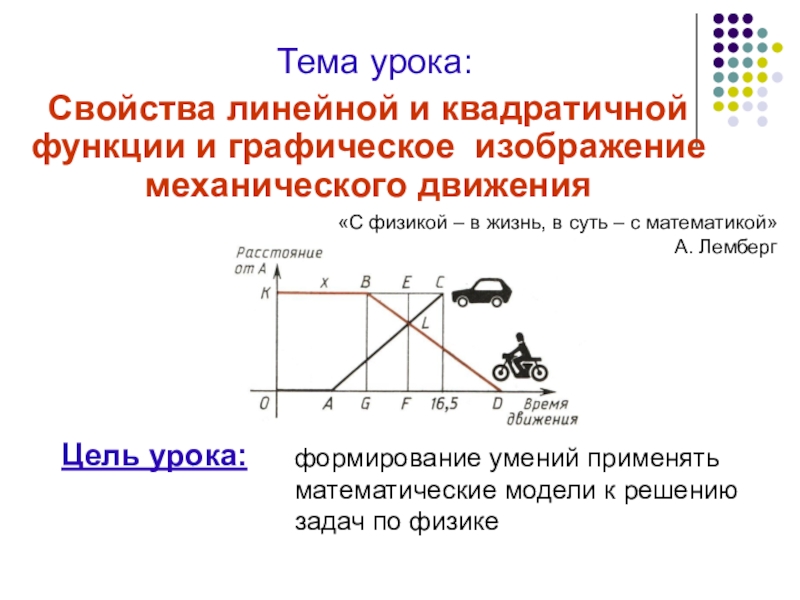 Тема урока:

Свойства линейной и квадратичной функции и графическое изображение механического движения

«С физикой – в жизнь, в суть – с математикой»
А. Лемберг

Расстояние от A

K

x

B

E

C

L

O

A

G

F

16,5

D

Время движения

Цель урока:

формирование умений применять математические модели к решению задач по физике